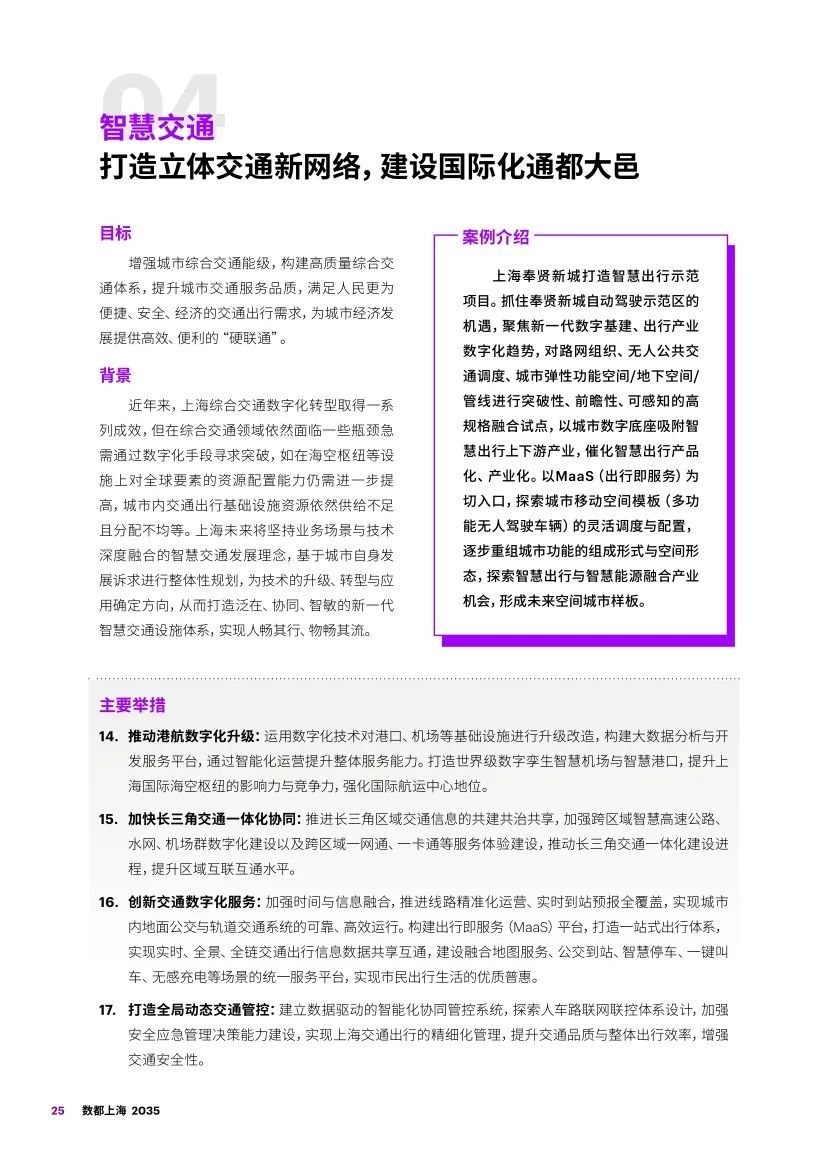 04

智慧交通

打造立体交通新网络，建设国际化通都大邑

目标

增强城市综合交通能级，构建高质量综合交通体系，提升城市交通服务品质，满足人民更为便捷、安全、经济的交通出行需求，为城市经济发展提供高效、便利的“硬联通”。

背景

近年来，上海综合交通数字化转型取得一系列成效，但在综合交通领域依然面临一些瓶颈急需通过数字化手段寻求突破，如在海空枢纽等设施上对全球要素的资源配置能力仍需进一步提高，城市内交通出行基础设施资源依然供给不足且分配不均等。上海未来将坚持业务场景与技术深度融合的智慧交通发展理念，基于城市自身发展诉求进行整体性规划，为技术的升级、转型与应用确定方向，从而打造泛在、协同、智敏的新一代智慧交通设施体系，实现人畅其行、物畅其流。

案例介绍

上海奉贤新城打造智慧出行示范项目。抓住奉贤新城自动驾驶示范区的机遇，聚焦新一代数字基建、出行产业数字化趋势，对路网组织、无人公共交通调度、城市弹性功能空间/地下空间/管线进行突破性、前瞻性、可感知的高规格融合试点，以城市数字底座吸附智慧出行上下游产业，催化智慧出行产品化、产业化。以MaaS（出行即服务）为切入口，探索城市移动空间模板（多功能无人驾驶车辆）的灵活调度与配置，逐步重组城市功能的组成形式与空间形态，探索智慧出行与智慧能源融合产业机会，形成未来空间城市样板。

主要举措

14. 推动港航数字化升级：运用数字化技术对港口、机场等基础设施进行升级改造，构建大数据分析与开发服务平台，通过智能化运营提升整体服务能力。打造世界级数字孪生智慧机场与智慧港口，提升上海国际海空枢纽的影响力与竞争力，强化国际航运中心地位。

15. 加快长三角交通一体化协同：推进长三角区域交通信息的共建共治共享，加强跨区域智慧高速公路、水网、机场群数字化建设以及跨区域一网通、一卡通等服务体验建设，推动长三角交通一体化建设进程，提升区域互联互通水平。

16. 创新交通数字化服务：加强时间与信息融合，推进线路精准化运营、实时到站预报全覆盖，实现城市内地面公交与轨道交通系统的可靠、高效运行。构建出行即服务（MaaS）平台，打造一站式出行体系，实现实时、全景、全链交通出行信息数据共享互通，建设融合地图服务、公交到站、智慧停车、一键叫车、无感充电等场景的统一服务平台，实现市民出行生活的优质普惠。

17. 打造全局动态交通管控：建立数据驱动的智能化协同管控系统，探索人车路联网联控体系设计，加强安全应急管理决策能力建设，实现上海交通出行的精细化管理，提升交通品质与整体出行效率，增强交通安全性。

25 数都上海 2035